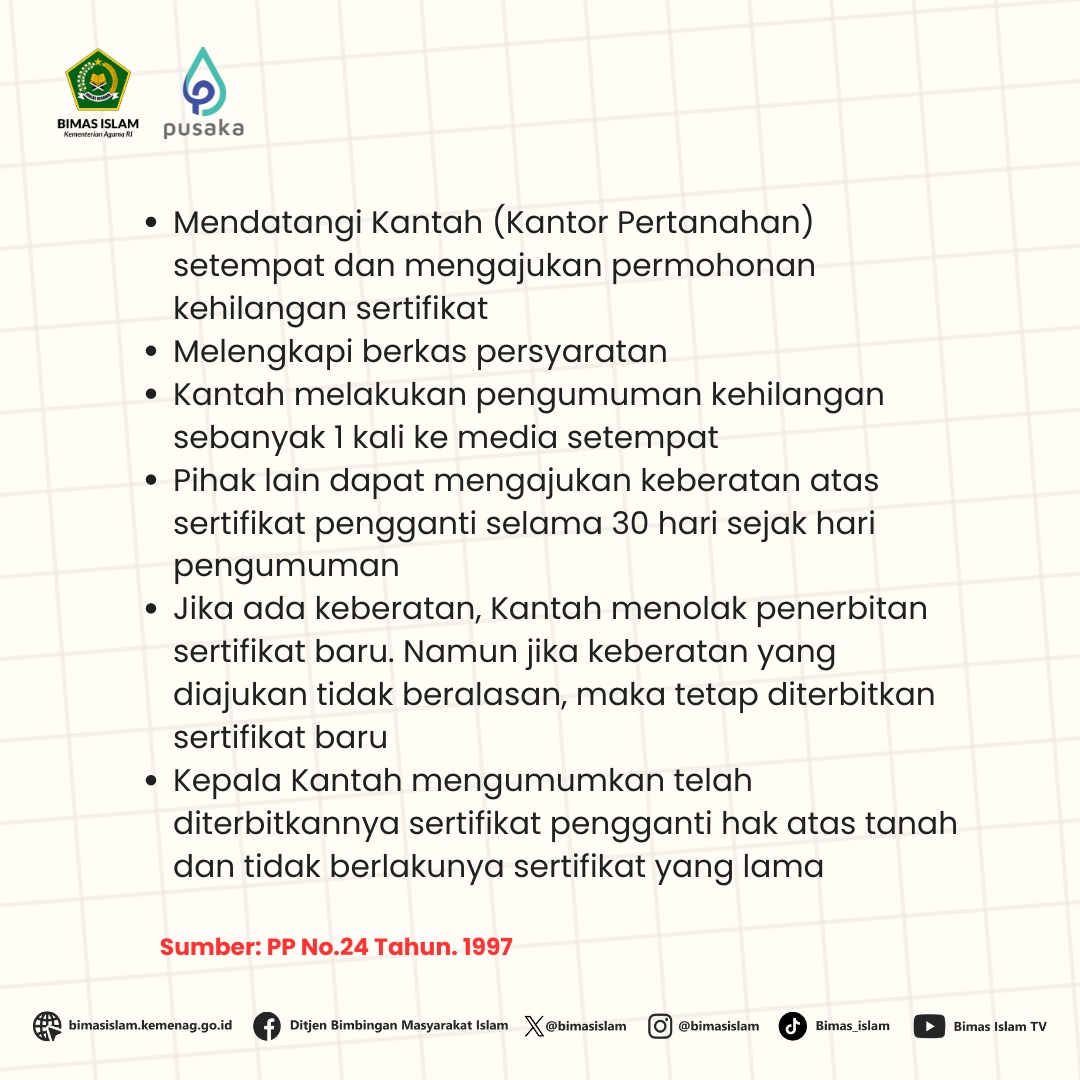 BIMAS ISLAM
Kementerian Agama RI

pusaka

• Mendatangi Kantah (Kantor Pertanahan) setempat dan mengajukan permohonan kehilangan sertifikat
• Melengkapi berkas persyaratan
• Kantah melakukan pengumuman kehilangan sebanyak 1 kali ke media setempat
• Pihak lain dapat mengajukan keberatan atas sertifikat pengganti selama 30 hari sejak hari pengumuman
• Jika ada keberatan, Kantah menolak penerbitan sertifikat baru. Namun jika keberatan yang diajukan tidak beralasan, maka tetap diterbitkan sertifikat baru
• Kepala Kantah mengumumkan telah diterbitkannya sertifikat pengganti hak atas tanah dan tidak berlakunya sertifikat yang lama

Sumber: PP No.24 Tahun. 1997

bimasislam.kemenag.go.id Ditjen Bimbingan Masyarakat Islam @bimasislam @bimasislam Bimas_islam Bimas Islam TV